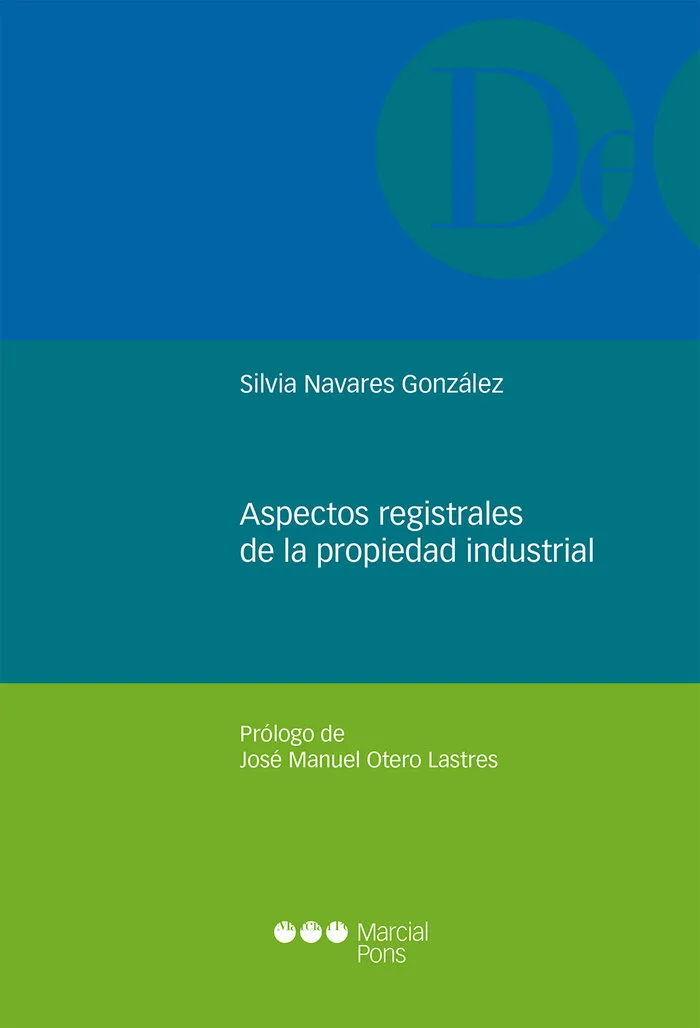 De

Silvia Navares González

Aspectos registrales de la propiedad industrial

Prólogo de
José Manuel Otero Lastres

Marcial Pons